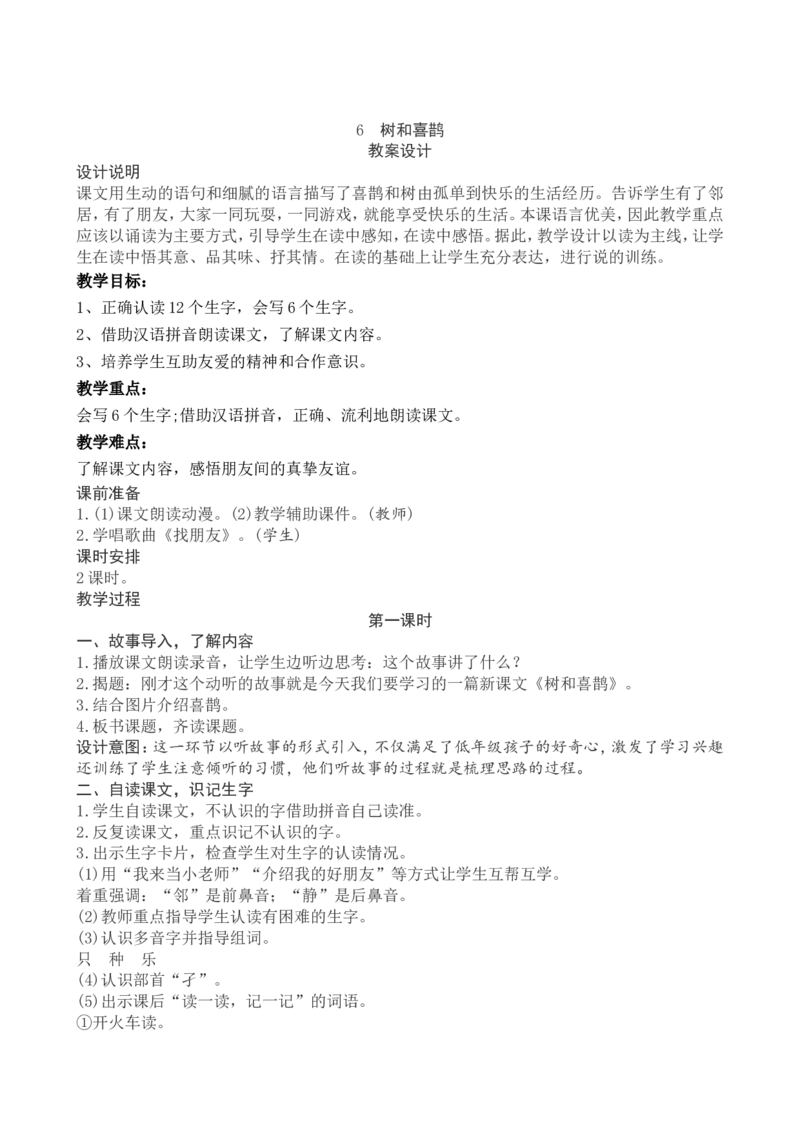 6 树和喜鹊
教案设计

设计说明
课文用生动的语句和细腻的语言描写了喜鹊和树由孤单到快乐的生活经历。告诉学生有了邻居，有了朋友，大家一同玩耍，一同游戏，就能享受快乐的生活。本课语言优美，因此教学重点应该以诵读为主要方式，引导学生在读中感知，在读中感悟。据此，教学设计以读为主线，让学生在读中悟其意、品其味、抒其情。在读的基础上让学生充分表达，进行说的训练。

教学目标：
1、正确认读12个生字，会写6个生字。
2、借助汉语拼音朗读课文，了解课文内容。
3、培养学生互助友爱的精神和合作意识。

教学重点：
会写6个生字;借助汉语拼音，正确、流利地朗读课文。

教学难点：
了解课文内容，感悟朋友间的真挚友谊。

课前准备
1.(1)课文朗读动漫。(2)教学辅助课件。(教师)
2.学唱歌曲《找朋友》。(学生)

课时安排
2课时。

教学过程
第一课时
一、故事导入，了解内容
1.播放课文朗读录音，让学生边听边思考：这个故事讲了什么？
2.揭题：刚才这个动听的故事就是今天我们要学习的一篇新课文《树和喜鹊》。
3.结合图片介绍喜鹊。
4.板书课题，齐读课题。
设计意图：这一环节以听故事的形式引入，不仅满足了低年级孩子的好奇心，激发了学习兴趣还训练了学生注意倾听的习惯，他们听故事的过程就是梳理思路的过程。

二、自读课文，识记生字
1.学生自读课文，不认识的字借助拼音自己读准。
2.反复读课文，重点识记不认识的字。
3.出示生字卡片，检查学生对生字的认读情况。
(1)用“我来当小老师”“介绍我的好朋友”等方式让学生互帮互学。
着重强调：“邻”是前鼻音；“静”是后鼻音。
(2)教师重点指导学生认读有困难的生字。
(3)认识多音字并指导组词。
只 种 乐
(4)认识部首“孑”。
(5)出示课后“读一读，记一记”的词语。
①开火车读。